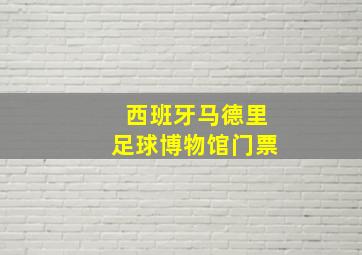 西班牙马德里
足球博物馆门票